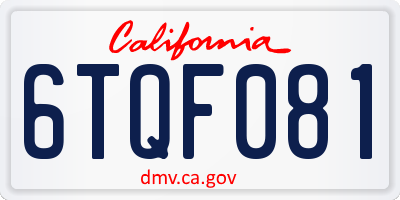 California

6TQF081

dmv.ca.gov